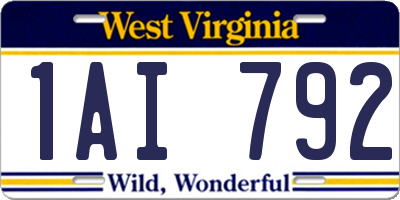 West Virginia

1AI 792

Wild, Wonderful